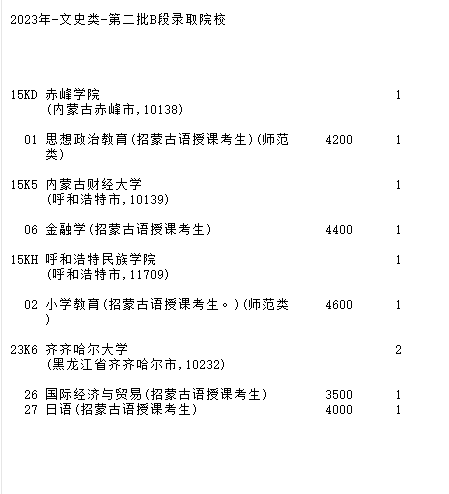 2023年-文史类-第二批B段录取院校

15KD 赤峰学院 1
(内蒙古赤峰市,10138)

01 思想政治教育(招蒙古语授课考生)(师范类) 4200 1

15K5 内蒙古财经大学 1
(呼和浩特市,10139)

06 金融学(招蒙古语授课考生) 4400 1

15KH 呼和浩特民族学院 1
(呼和浩特市,11709)

02 小学教育(招蒙古语授课考生。)(师范类) 4600 1

23K6 齐齐哈尔大学 2
(黑龙江省齐齐哈尔市,10232)

26 国际经济与贸易(招蒙古语授课考生) 3500 1
27 日语(招蒙古语授课考生) 4000 1